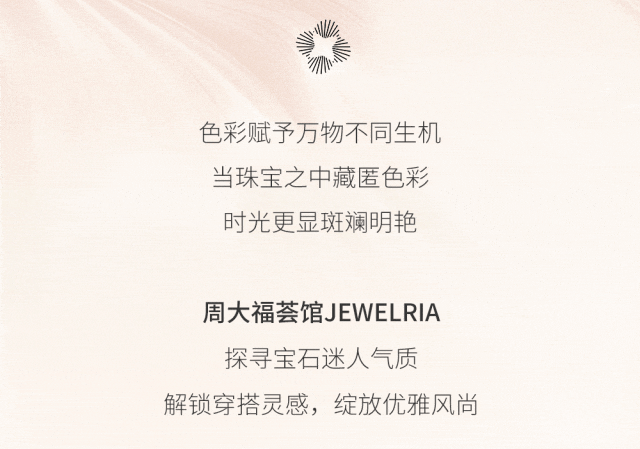 色彩赋予万物不同生机
当珠宝之中藏匿色彩
时光更显斑斓明艳

周大福荟馆JEWELRIA
探寻宝石迷人气质
解锁穿搭灵感，绽放优雅风尚